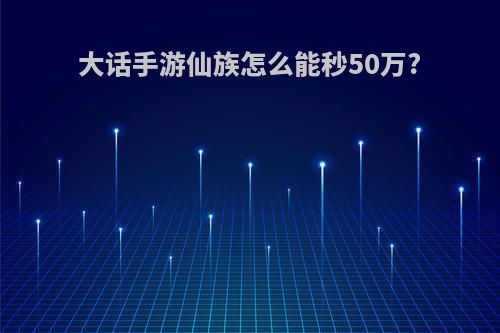 大话手游仙族怎么能秒50万?